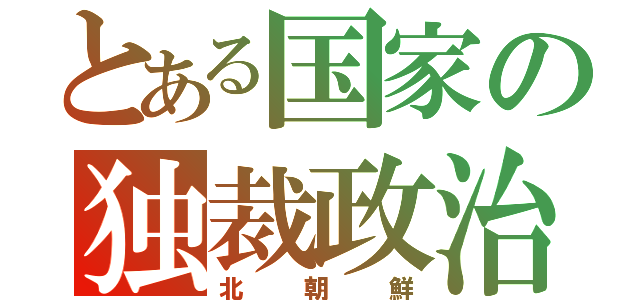 とある国家の
独裁政治
北朝鮮